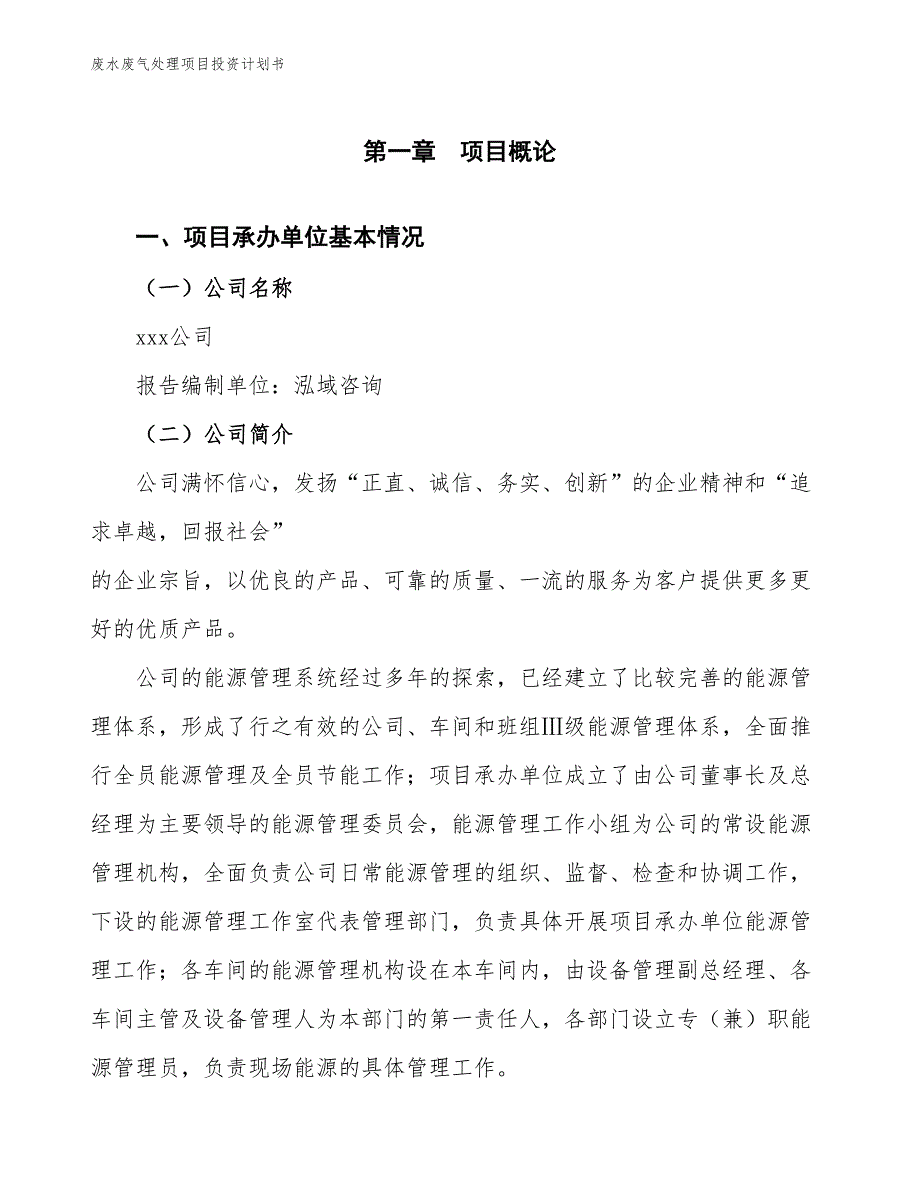 废水废气处理项目投资计划书

第一章 项目概论

一、项目承办单位基本情况

（一）公司名称

xxx公司

报告编制单位：泓域咨询

（二）公司简介

公司满怀信心，发扬“正直、诚信、务实、创新”的企业精神和“追求卓越，回报社会”

的企业宗旨，以优良的产品、可靠的质量、一流的服务为客户提供更多更好的优质产品。

公司的能源管理系统经过多年的探索，已经建立了比较完善的能源管理体系，形成了行之有效的公司、车间和班组Ⅲ级能源管理体系，全面推行全员能源管理及全员节能工作；项目承办单位成立了由公司董事长及总经理为主要领导的能源管理委员会，能源管理工作小组为公司的常设能源管理机构，全面负责公司日常能源管理的组织、监督、检查和协调工作，下设的能源管理工作室代表管理部门，负责具体开展项目承办单位能源管理工作；各车间的能源管理机构设在本车间内，由设备管理副总经理、各车间主管及设备管理人为本部门的第一责任人，各部门设立专（兼）职能源管理员，负责现场能源的具体管理工作。